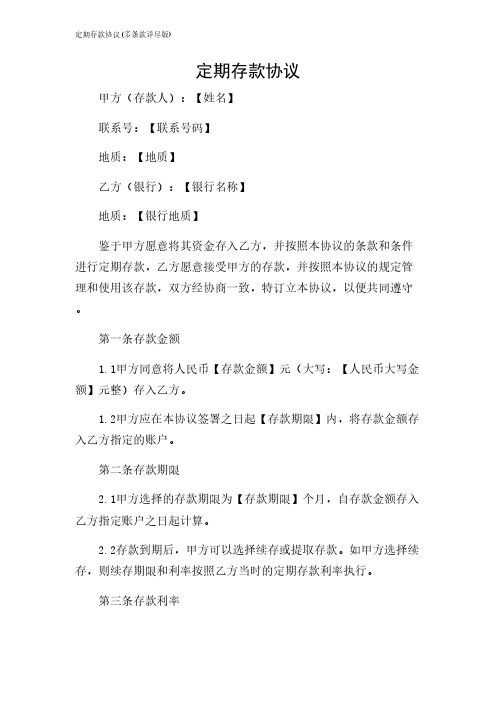 定期存款协议(多条款详尽版)

定期存款协议

甲方（存款人）：【姓名】

联系号：【联系号码】

地质：【地质】

乙方（银行）：【银行名称】

地质：【银行地质】

鉴于甲方愿意将其资金存入乙方，并按照本协议的条款和条件进行定期存款，乙方愿意接受甲方的存款，并按照本协议的规定管理和使用该存款，双方经协商一致，特订立本协议，以便共同遵守。

第一条存款金额

1.1甲方同意将人民币【存款金额】元（大写：【人民币大写金额】元整）存入乙方。

1.2甲方应在本协议签署之日起【存款期限】内，将存款金额存入乙方指定的账户。

第二条存款期限

2.1甲方选择的存款期限为【存款期限】个月，自存款金额存入乙方指定账户之日起计算。

2.2存款到期后，甲方可以选择续存或提取存款。如甲方选择续存，则续存期限和利率按照乙方当时的定期存款利率执行。

第三条存款利率